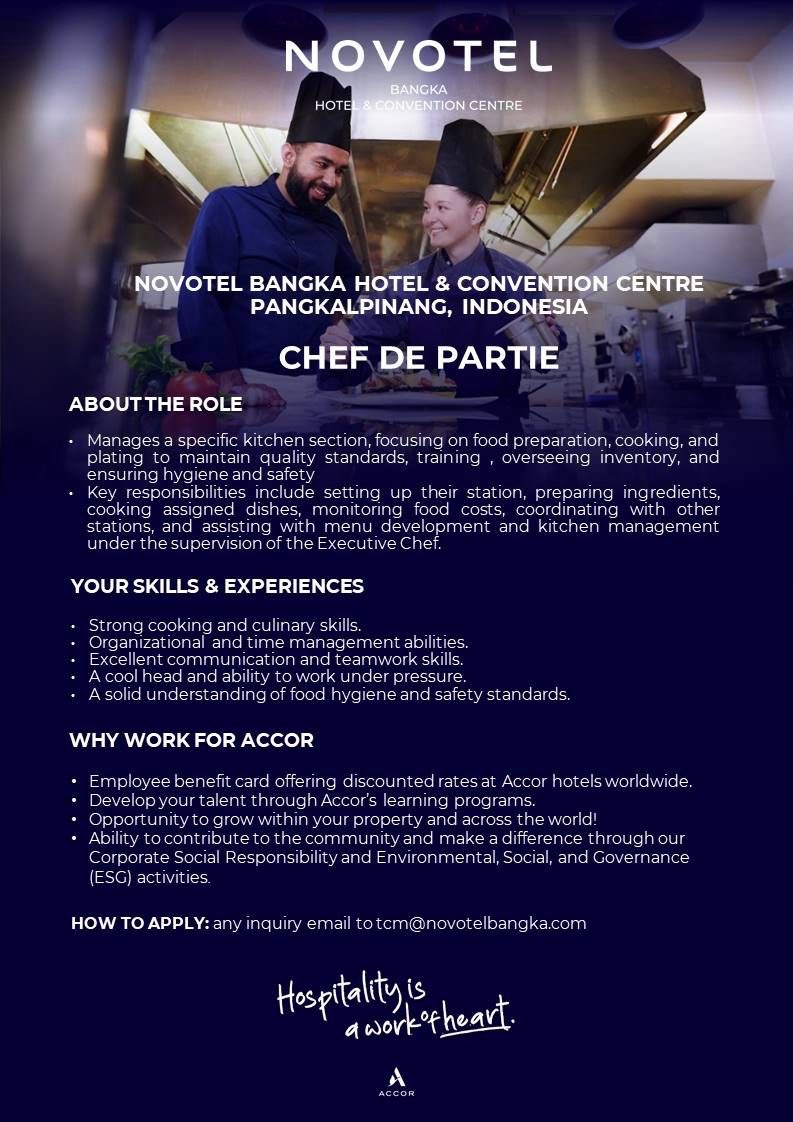 NOVOTEL
BANGKA
HOTEL & CONVENTION CENTRE

NOVOTEL BANGKA HOTEL & CONVENTION CENTRE
PANGKALPINANG, INDONESIA

CHEF DE PARTIE

ABOUT THE ROLE

• Manages a specific kitchen section, focusing on food preparation, cooking, and plating to maintain quality standards, training , overseeing inventory, and ensuring hygiene and safety
• Key responsibilities include setting up their station, preparing ingredients, cooking assigned dishes, monitoring food costs, coordinating with other stations, and assisting with menu development and kitchen management under the supervision of the Executive Chef.

YOUR SKILLS & EXPERIENCES

• Strong cooking and culinary skills.
• Organizational and time management abilities.
• Excellent communication and teamwork skills.
• A cool head and ability to work under pressure.
• A solid understanding of food hygiene and safety standards.

WHY WORK FOR ACCOR

• Employee benefit card offering discounted rates at Accor hotels worldwide.
• Develop your talent through Accor's learning programs.
• Opportunity to grow within your property and across the world!
• Ability to contribute to the community and make a difference through our Corporate Social Responsibility and Environmental, Social, and Governance (ESG) activities.

HOW TO APPLY: any inquiry email to tcm@novotelbangka.com

Hospitality is a work of heart.

ACCOR